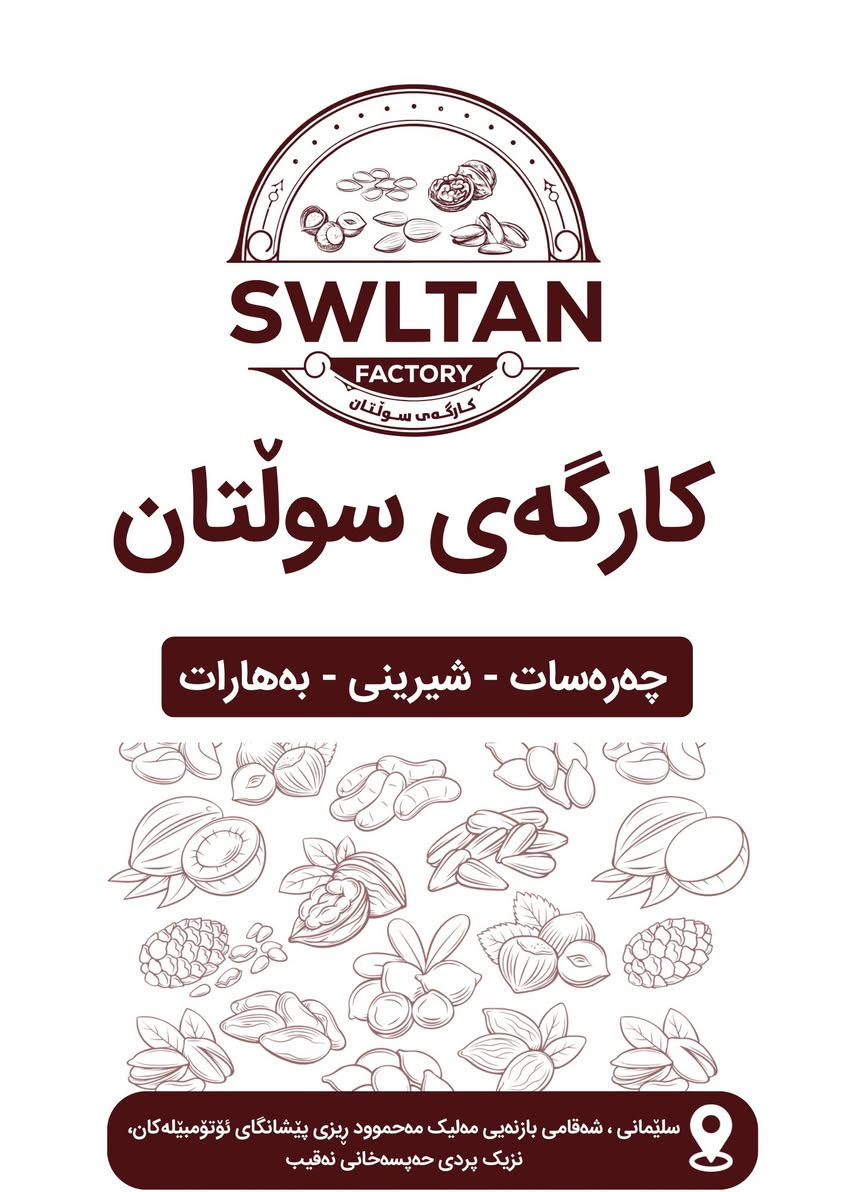 SWLTAN
FACTORY
کارگەی سوڵتان

کارگەی سوڵتان

چەرەسات - شیرینی - بەهارات

سلێمانی ، شەقامی بازنەیی مەلیک مەحموود ڕیزی پێشانگای ئۆتۆمبێلەکان، نزیک پردی حەپسەخانی نەقیب